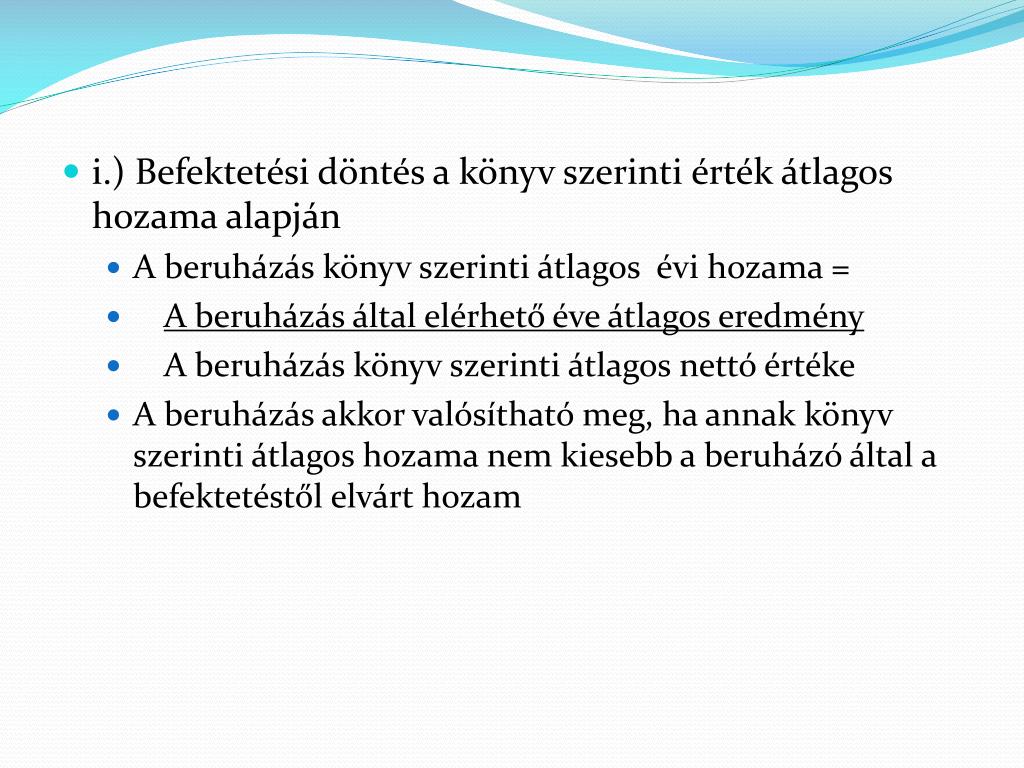 i.) Befektetési döntés a könyv szerinti érték átlagos hozama alapján

A beruházás könyv szerinti átlagos évi hozama =

A beruházás által elérhető éve átlagos eredmény

A beruházás könyv szerinti átlagos nettó értéke

A beruházás akkor valósítható meg, ha annak könyv szerinti átlagos hozama nem kiesebb a beruházó által a befektetéstől elvárt hozam